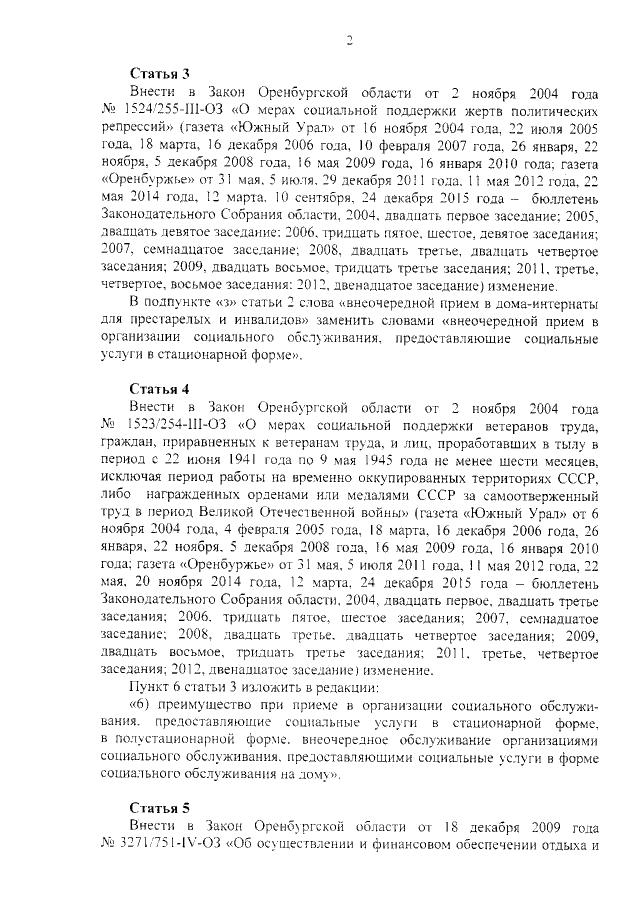 2

Статья 3

Внести в Закон Оренбургской области от 2 ноября 2004 года № 1524/255-III-ОЗ «О мерах социальной поддержки жертв политических репрессий» (газета «Южный Урал» от 16 ноября 2004 года, 22 июля 2005 года, 18 марта, 16 декабря 2006 года, 10 февраля 2007 года, 26 января, 22 ноября, 5 декабря 2008 года, 16 мая 2009 года, 16 января 2010 года; газета «Оренбуржье» от 31 мая, 5 июля, 29 декабря 2011 года, 11 мая 2012 года, 22 мая 2014 года, 12 марта, 10 сентября, 24 декабря 2015 года – бюллетень Законодательного Собрания области, 2004, двадцать первое заседание; 2005, двадцать девятое заседание; 2006, тридцать пятое, шестое, девятое заседания; 2007, семнадцатое заседание; 2008, двадцать третье, двадцать четвертое заседания; 2009, двадцать восьмое, тридцать третье заседания; 2011, третье, четвертое, восьмое заседания; 2012, двенадцатое заседание) изменение.

В подпункте «з» статьи 2 слова «внеочередной прием в дома-интернаты для престарелых и инвалидов» заменить словами «внеочередной прием в организации социального обслуживания, предоставляющие социальные услуги в стационарной форме».

Статья 4

Внести в Закон Оренбургской области от 2 ноября 2004 года № 1523/254-III-ОЗ «О мерах социальной поддержки ветеранов труда, граждан, приравненных к ветеранам труда, и лиц, проработавших в тылу в период с 22 июня 1941 года по 9 мая 1945 года не менее шести месяцев, исключая период работы на временно оккупированных территориях СССР, либо награжденных орденами или медалями СССР за самоотверженный труд в период Великой Отечественной войны» (газета «Южный Урал» от 6 ноября 2004 года, 4 февраля 2005 года, 18 марта, 16 декабря 2006 года, 26 января, 22 ноября, 5 декабря 2008 года, 16 мая 2009 года, 16 января 2010 года; газета «Оренбуржье» от 31 мая, 5 июля 2011 года, 11 мая 2012 года, 22 мая, 20 ноября 2014 года, 12 марта, 24 декабря 2015 года – бюллетень Законодательного Собрания области, 2004, двадцать первое, двадцать третье заседания; 2006, тридцать пятое, шестое заседания; 2007, семнадцатое заседание; 2008, двадцать третье, двадцать четвертое заседания; 2009, двадцать восьмое, тридцать третье заседания; 2011, третье, четвертое заседания; 2012, двенадцатое заседание) изменение.

Пункт 6 статьи 3 изложить в редакции:

«6) преимущество при приеме в организации социального обслуживания, предоставляющие социальные услуги в стационарной форме, в полустационарной форме, внеочередное обслуживание организациями социального обслуживания, предоставляющими социальные услуги в форме социального обслуживания на дому».

Статья 5

Внести в Закон Оренбургской области от 18 декабря 2009 года № 3271/751-IV-ОЗ «Об осуществлении и финансовом обеспечении отдыха и